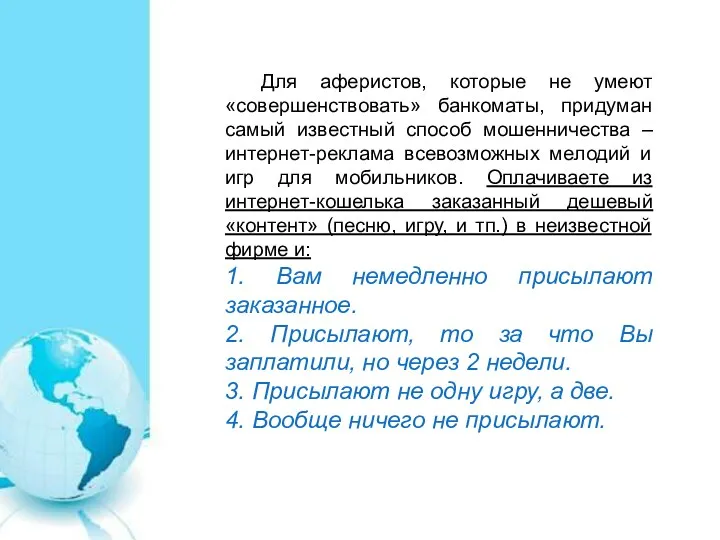 Для аферистов, которые не умеют «совершенствовать» банкоматы, придуман самый известный способ мошенничества – интернет-реклама всевозможных мелодий и игр для мобильников. Оплачиваете из интернет-кошелька заказанный дешевый «контент» (песню, игру, и тп.) в неизвестной фирме и:

1. Вам немедленно присылают заказанное.
2. Присылают, то за что Вы заплатили, но через 2 недели.
3. Присылают не одну игру, а две.
4. Вообще ничего не присылают.